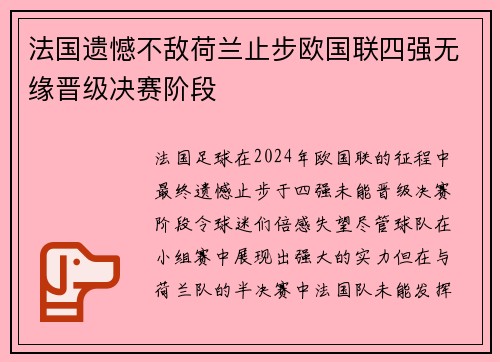 法国遗憾不敌荷兰止步欧国联四强无缘晋级决赛阶段

法国足球在2024年欧国联的征程中最终遗憾止步于四强未能晋级决赛阶段令球迷们倍感失望尽管球队在小组赛中展现出强大的实力但在与荷兰队的半决赛中法国队未能发挥